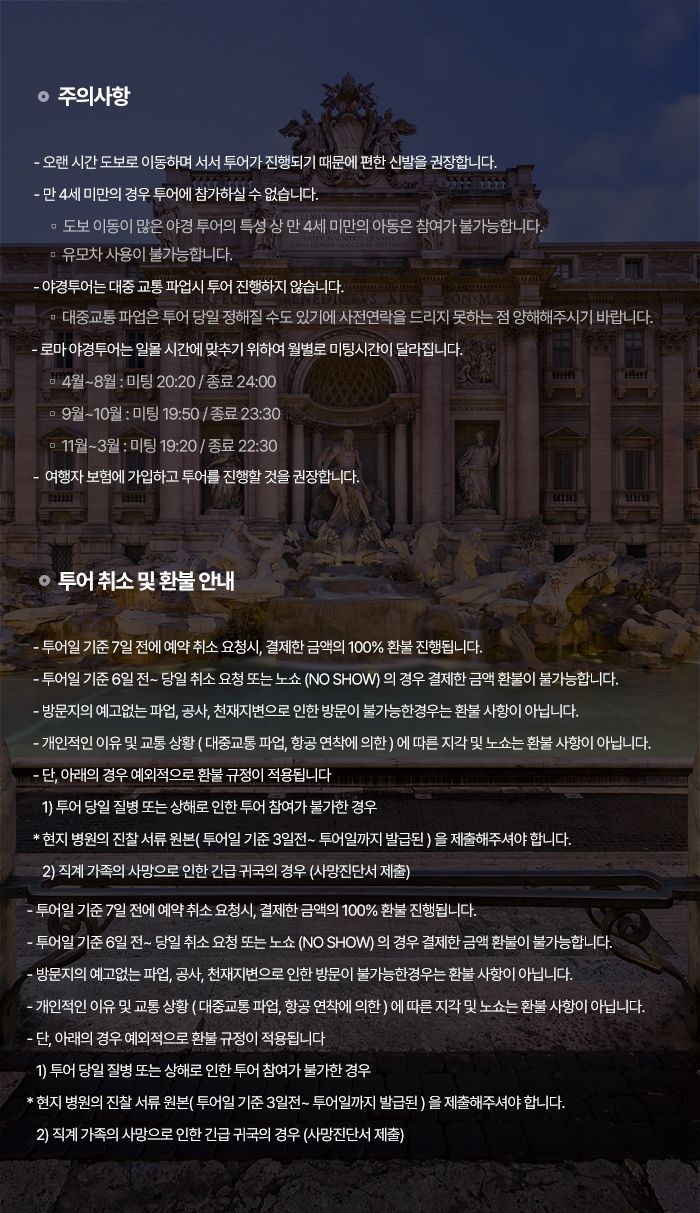 주의사항

- 오랜 시간 도보로 이동하며 서서 투어가 진행되기 때문에 편한 신발을 권장합니다.
- 만 4세 미만의 경우 투어에 참가하실 수 없습니다.
▫ 도보 이동이 많은 야경 투어의 특성 상 만 4세 미만의 아동은 참여가 불가능합니다.
▫ 유모차 사용이 불가능합니다.
- 야경투어는 대중 교통 파업시 투어 진행하지 않습니다.
▫ 대중교통 파업은 투어 당일 정해질 수도 있기에 사전연락을 드리지 못하는 점 양해해주시기 바랍니다.
- 로마 야경투어는 일몰 시간에 맞추기 위하여 월별로 미팅시간이 달라집니다.
▫ 4월~8월 : 미팅 20:20 / 종료 24:00
▫ 9월~10월 : 미팅 19:50 / 종료 23:30
▫ 11월~3월 : 미팅 19:20 / 종료 22:30
- 여행자 보험에 가입하고 투어를 진행할 것을 권장합니다.

투어 취소 및 환불 안내

- 투어일 기준 7일 전에 예약 취소 요청시, 결제한 금액의 100% 환불 진행됩니다.
- 투어일 기준 6일 전~ 당일 취소 요청 또는 노쇼 (NO SHOW) 의 경우 결제한 금액 환불이 불가능합니다.
- 방문지의 예고없는 파업, 공사, 천재지변으로 인한 방문이 불가능한경우는 환불 사항이 아닙니다.
- 개인적인 이유 및 교통 상황 ( 대중교통 파업, 항공 연착에 의한 ) 에 따른 지각 및 노쇼는 환불 사항이 아닙니다.
- 단, 아래의 경우 예외적으로 환불 규정이 적용됩니다
1) 투어 당일 질병 또는 상해로 인한 투어 참여가 불가한 경우
* 현지 병원의 진찰 서류 원본( 투어일 기준 3일전~ 투어일까지 발급된 ) 을 제출해주셔야 합니다.
2) 직계 가족의 사망으로 인한 긴급 귀국의 경우 (사망진단서 제출)
- 투어일 기준 7일 전에 예약 취소 요청시, 결제한 금액의 100% 환불 진행됩니다.
- 투어일 기준 6일 전~ 당일 취소 요청 또는 노쇼 (NO SHOW) 의 경우 결제한 금액 환불이 불가능합니다.
- 방문지의 예고없는 파업, 공사, 천재지변으로 인한 방문이 불가능한경우는 환불 사항이 아닙니다.
- 개인적인 이유 및 교통 상황 ( 대중교통 파업, 항공 연착에 의한 ) 에 따른 지각 및 노쇼는 환불 사항이 아닙니다.
- 단, 아래의 경우 예외적으로 환불 규정이 적용됩니다
1) 투어 당일 질병 또는 상해로 인한 투어 참여가 불가한 경우
* 현지 병원의 진찰 서류 원본( 투어일 기준 3일전~ 투어일까지 발급된 ) 을 제출해주셔야 합니다.
2) 직계 가족의 사망으로 인한 긴급 귀국의 경우 (사망진단서 제출)